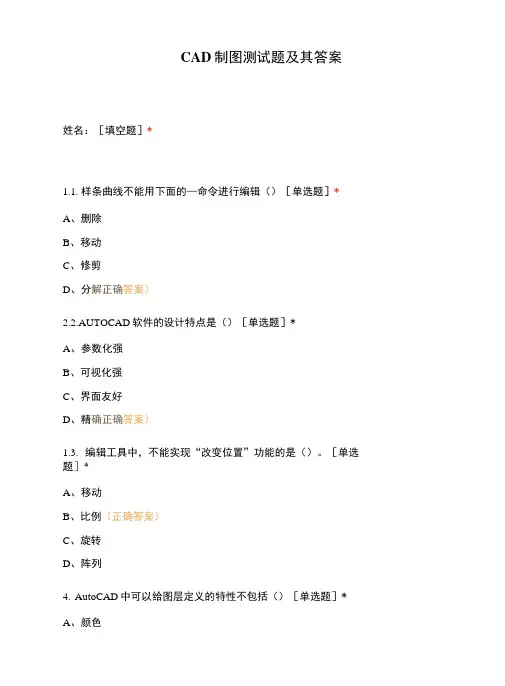 CAD 制图测试题及其答案

姓名：［填空题］*

1.1. 样条曲线不能用下面的—命令进行编辑（）［单选题］*

A、删除

B、移动

C、修剪

D、分解正确答案）

2.2.AUTOCAD 软件的设计特点是（）［单选题］*

A、参数化强

B、可视化强

C、界面友好

D、精确正确答案）

1.3. 编辑工具中，不能实现“改变位置”功能的是（）。［单选题］*

A、移动

B、比例（正确答案）

C、旋转

D、阵列

4. AutoCAD 中可以给图层定义的特性不包括（）［单选题］*

A、颜色